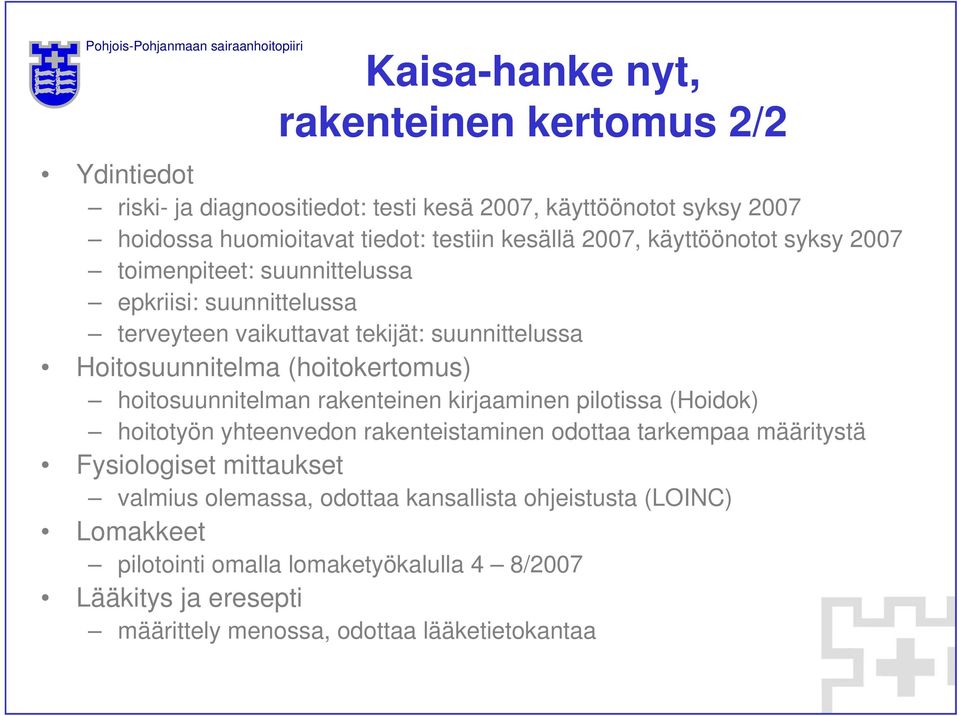 Pohjois-Pohjanmaan sairaanhoitopiiri

Kaisa-hanke nyt, rakenteinen kertomus 2/2

• Ydintiedot
– riski- ja diagnoositiedot: testi kesä 2007, käyttöönotot syksy 2007
– hoidossa huomioitavat tiedot: testiin kesällä 2007, käyttöönotot syksy 2007
– toimenpiteet: suunnittelussa
– epkriisi: suunnittelussa
– terveyteen vaikuttavat tekijät: suunnittelussa
• Hoitosuunnitelma (hoitokertomus)
– hoitosuunnitelman rakenteinen kirjaaminen pilotissa (Hoidok)
– hoitotyön yhteenvedon rakenteistaminen odottaa tarkempaa määritystä
• Fysiologiset mittaukset
– valmius olemassa, odottaa kansallista ohjeistusta (LOINC)
• Lomakkeet
– pilotointi omalla lomaketyökalulla 4 – 8/2007
• Lääkitys ja eresepti
– määrittely menossa, odottaa lääketietokantaa